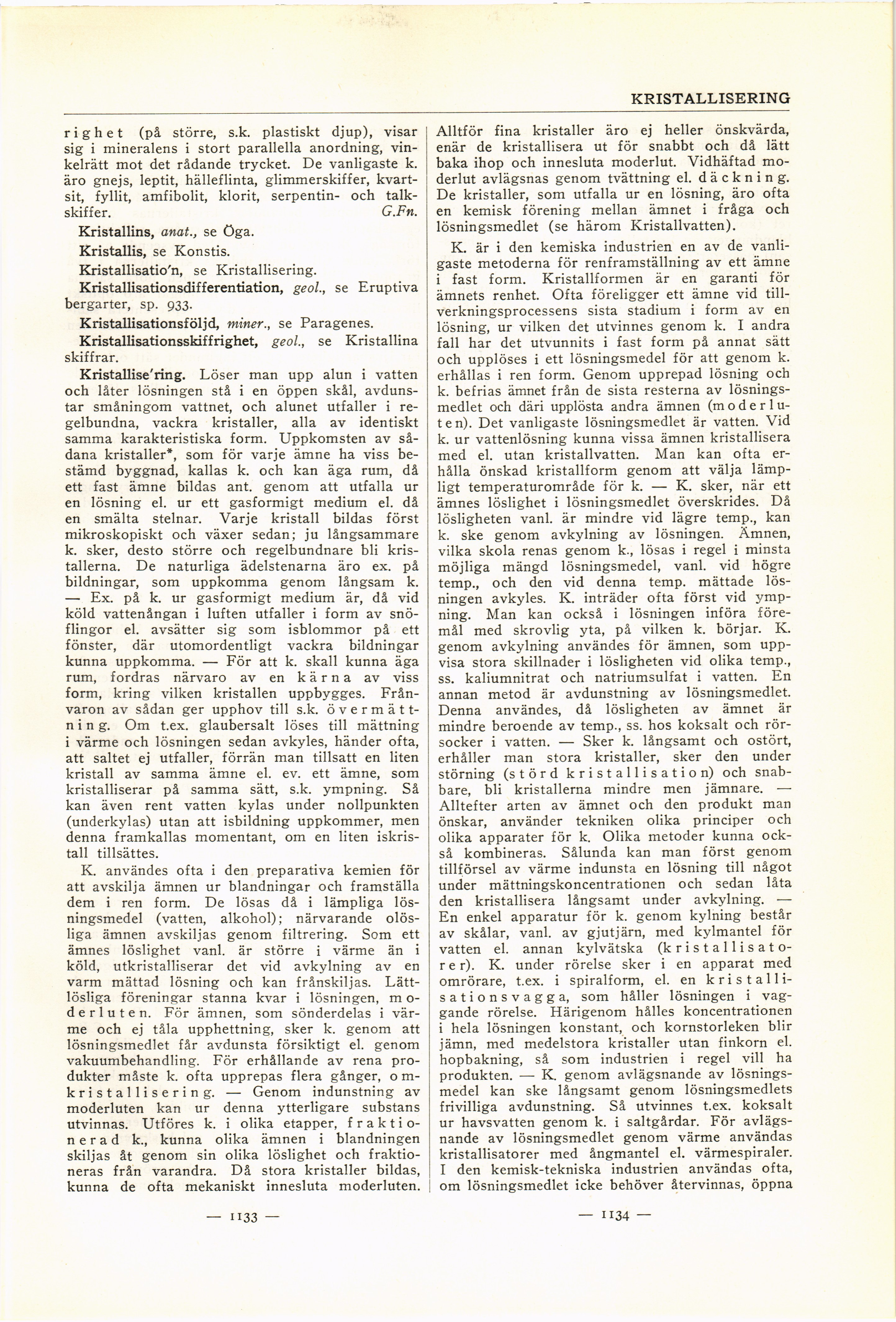 KRISTALLISERING

righet (på större, s.k. plastiskt djup), visar sig i mineralens i stort parallella anordning, vinkelrätt mot det rådande trycket. De vanligaste k. äro gnejs, leptit, hälleflinta, glimmerskiffer, kvartsit, fyllit, amfibolit, klorit, serpentin- och talkskiffer. G.Fn.

Kristallins, anat., se Öga.

Kristallis, se Konstis.

Kristallisatio'n, se Kristallisering.

Kristallisationsdifferentiation, geol., se Eruptiva bergarter, sp. 933.

Kristallisationsföljd, miner., se Paragenes.

Kristallisationsskiffrighet, geol., se Kristallina skiffrar.

Kristallise'ring. Löser man upp alun i vatten och låter lösningen stå i en öppen skål, avdunstar småningom vattnet, och alunet utfaller i regelbundna, vackra kristaller, alla av identiskt samma karakteristiska form. Uppkomsten av sådana kristaller*, som för varje ämne ha viss bestämd byggnad, kallas k. och kan äga rum, då ett fast ämne bildas ant. genom att utfalla ur en lösning el. ur ett gasformigt medium el. då en smälta stelnar. Varje kristall bildas först mikroskopiskt och växer sedan; ju långsammare k. sker, desto större och regelbundnare bli kristallerna. De naturliga ädelstenarna äro ex. på bildningar, som uppkomma genom långsam k. — Ex. på k. ur gasformigt medium är, då vid köld vattenångan i luften utfaller i form av snöflingor el. avsätter sig som isblommor på ett fönster, där utomordentligt vackra bildningar kunna uppkomma. — För att k. skall kunna äga rum, fordras närvaro av en kärna av viss form, kring vilken kristallen uppbygges. Frånvaron av sådan ger upphov till s.k. övermättning. Om t.ex. glaubersalt löses till mättning i värme och lösningen sedan avkyles, händer ofta, att saltet ej utfaller, förrän man tillsatt en liten kristall av samma ämne el. ev. ett ämne, som kristalliserar på samma sätt, s.k. ympning. Så kan även rent vatten kylas under nollpunkten (underkylas) utan att isbildning uppkommer, men denna framkallas momentant, om en liten iskristall tillsättes.

K. användes ofta i den preparativa kemien för att avskilja ämnen ur blandningar och framställa dem i ren form. De lösas då i lämpliga lösningsmedel (vatten, alkohol); närvarande olösliga ämnen avskiljas genom filtrering. Som ett ämnes löslighet vanl. är större i värme än i köld, utkristalliserar det vid avkylning av en varm mättad lösning och kan frånskiljas. Lättlösliga föreningar stanna kvar i lösningen, moderluten. För ämnen, som sönderdelas i värme och ej tåla upphettning, sker k. genom att lösningsmedlet får avdunsta försiktigt el. genom vakuumbehandling. För erhållande av rena produkter måste k. ofta upprepas flera gånger, omkristallisering. — Genom indunstning av moderluten kan ur denna ytterligare substans utvinnas. Utföres k. i olika etapper, fraktionerad k., kunna olika ämnen i blandningen skiljas åt genom sin olika löslighet och fraktioneras från varandra. Då stora kristaller bildas, kunna de ofta mekaniskt innesluta moderluten.

— 1133 —

Alltför fina kristaller äro ej heller önskvärda, enär de kristallisera ut för snabbt och då lätt baka ihop och innesluta moderlut. Vidhäftad moderlut avlägsnas genom tvättning el. däckning. De kristaller, som utfalla ur en lösning, äro ofta en kemisk förening mellan ämnet i fråga och lösningsmedlet (se härom Kristallvatten).

K. är i den kemiska industrien en av de vanligaste metoderna för renframställning av ett ämne i fast form. Kristallformen är en garanti för ämnets renhet. Ofta föreligger ett ämne vid tillverkningsprocessens sista stadium i form av en lösning, ur vilken det utvinnes genom k. I andra fall har det utvunnits i fast form på annat sätt och upplöses i ett lösningsmedel för att genom k. erhållas i ren form. Genom upprepad lösning och k. befrias ämnet från de sista resterna av lösningsmedlet och däri upplösta andra ämnen (moderluten). Det vanligaste lösningsmedlet är vatten. Vid k. ur vattenlösning kunna vissa ämnen kristallisera med el. utan kristallvatten. Man kan ofta erhålla önskad kristallform genom att välja lämpligt temperaturområde för k. — K. sker, när ett ämnes löslighet i lösningsmedlet överskrides. Då lösligheten vanl. är mindre vid lägre temp., kan k. ske genom avkylning av lösningen. Ämnen, vilka skola renas genom k., lösas i regel i minsta möjliga mängd lösningsmedel, vanl. vid högre temp., och den vid denna temp. mättade lösningen avkyles. K. inträder ofta först vid ympning. Man kan också i lösningen införa föremål med skrovlig yta, på vilken k. börjar. K. genom avkylning användes för ämnen, som uppvisa stora skillnader i lösligheten vid olika temp., ss. kaliumnitrat och natriumsulfat i vatten. En annan metod är avdunstning av lösningsmedlet. Denna användes, då lösligheten av ämnet är mindre beroende av temp., ss. hos koksalt och rörsocker i vatten. — Sker k. långsamt och ostört, erhåller man stora kristaller, sker den under störning (störd kristallisation) och snabbare, bli kristallerna mindre men jämnare. — Alltefter arten av ämnet och den produkt man önskar, använder tekniken olika principer och olika apparater för k. Olika metoder kunna också kombineras. Sålunda kan man först genom tillförsel av värme indunsta en lösning till något under mättningskoncentrationen och sedan låta den kristallisera långsamt under avkylning. — En enkel apparatur för k. genom kylning består av skålar, vanl. av gjutjärn, med kylmantel för vatten el. annan kylvätska (kristallisatorer). K. under rörelse sker i en apparat med omrörare, t.ex. i spiralform, el. en kristallisationsvagga, som håller lösningen i vaggande rörelse. Härigenom hålles koncentrationen i hela lösningen konstant, och kornstorleken blir jämn, med medelstora kristaller utan finkorn el. hopbakning, så som industrien i regel vill ha produkten. — K. genom avlägsnande av lösningsmedel kan ske långsamt genom lösningsmedlets frivilliga avdunstning. Så utvinnes t.ex. koksalt ur havsvatten genom k. i saltgårdar. För avlägsnande av lösningsmedlet genom värme användas kristallisatorer med ångmantel el. värmespiraler. I den kemisk-tekniska industrien användas ofta, om lösningsmedlet icke behöver återvinnas, öppna

— 1134 —